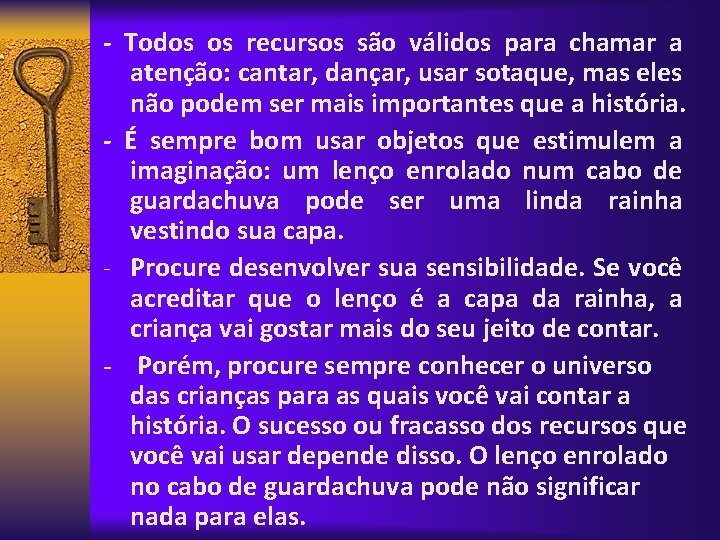 - Todos os recursos são válidos para chamar a atenção: cantar, dançar, usar sotaque, mas eles não podem ser mais importantes que a história.

- É sempre bom usar objetos que estimulem a imaginação: um lenço enrolado num cabo de guardachuva pode ser uma linda rainha vestindo sua capa.

- Procure desenvolver sua sensibilidade. Se você acreditar que o lenço é a capa da rainha, a criança vai gostar mais do seu jeito de contar.

- Porém, procure sempre conhecer o universo das crianças para as quais você vai contar a história. O sucesso ou fracasso dos recursos que você vai usar depende disso. O lenço enrolado no cabo de guardachuva pode não significar nada para elas.